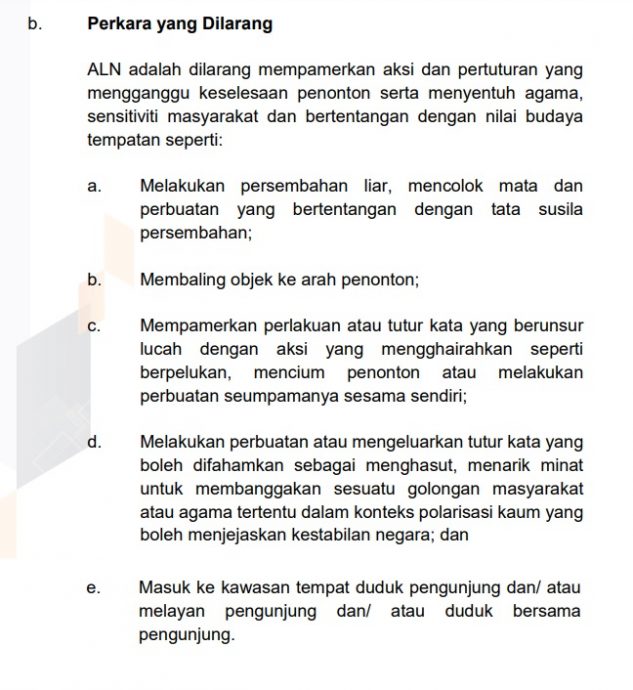 b. Perkara yang Dilarang

ALN adalah dilarang mempamerkan aksi dan pertuturan yang mengganggu keselesaan penonton serta menyentuh agama, sensitiviti masyarakat dan bertentangan dengan nilai budaya tempatan seperti:

a. Melakukan persembahan liar, mencolok mata dan perbuatan yang bertentangan dengan tata susila persembahan;

b. Membaling objek ke arah penonton;

c. Mempamerkan perlakuan atau tutur kata yang berunsur lucah dengan aksi yang mengghairahkan seperti berpelukan, mencium penonton atau melakukan perbuatan seumpamanya sesama sendiri;

d. Melakukan perbuatan atau mengeluarkan tutur kata yang boleh difahamkan sebagai menghasut, menarik minat untuk membanggakan sesuatu golongan masyarakat atau agama tertentu dalam konteks polarisasi kaum yang boleh menjejaskan kestabilan negara; dan

e. Masuk ke kawasan tempat duduk pengunjung dan/ atau melayan pengunjung dan/ atau duduk bersama pengunjung.